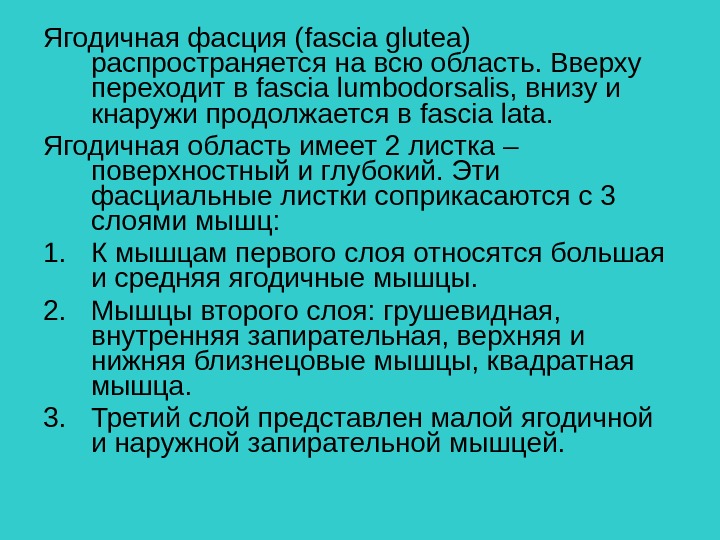 Ягодичная фасция (fascia glutea) распространяется на всю область. Вверху переходит в fascia lumbodorsalis, внизу и кнаружи продолжается в fascia lata.

Ягодичная область имеет 2 листка – поверхностный и глубокий. Эти фасциальные листки соприкасаются с 3 слоями мышц:

1. К мышцам первого слоя относятся большая и средняя ягодичные мышцы.
2. Мышцы второго слоя: грушевидная, внутренняя запирательная, верхняя и нижняя близнецовые мышцы, квадратная мышца.
3. Третий слой представлен малой ягодичной и наружной запирательной мышцей.